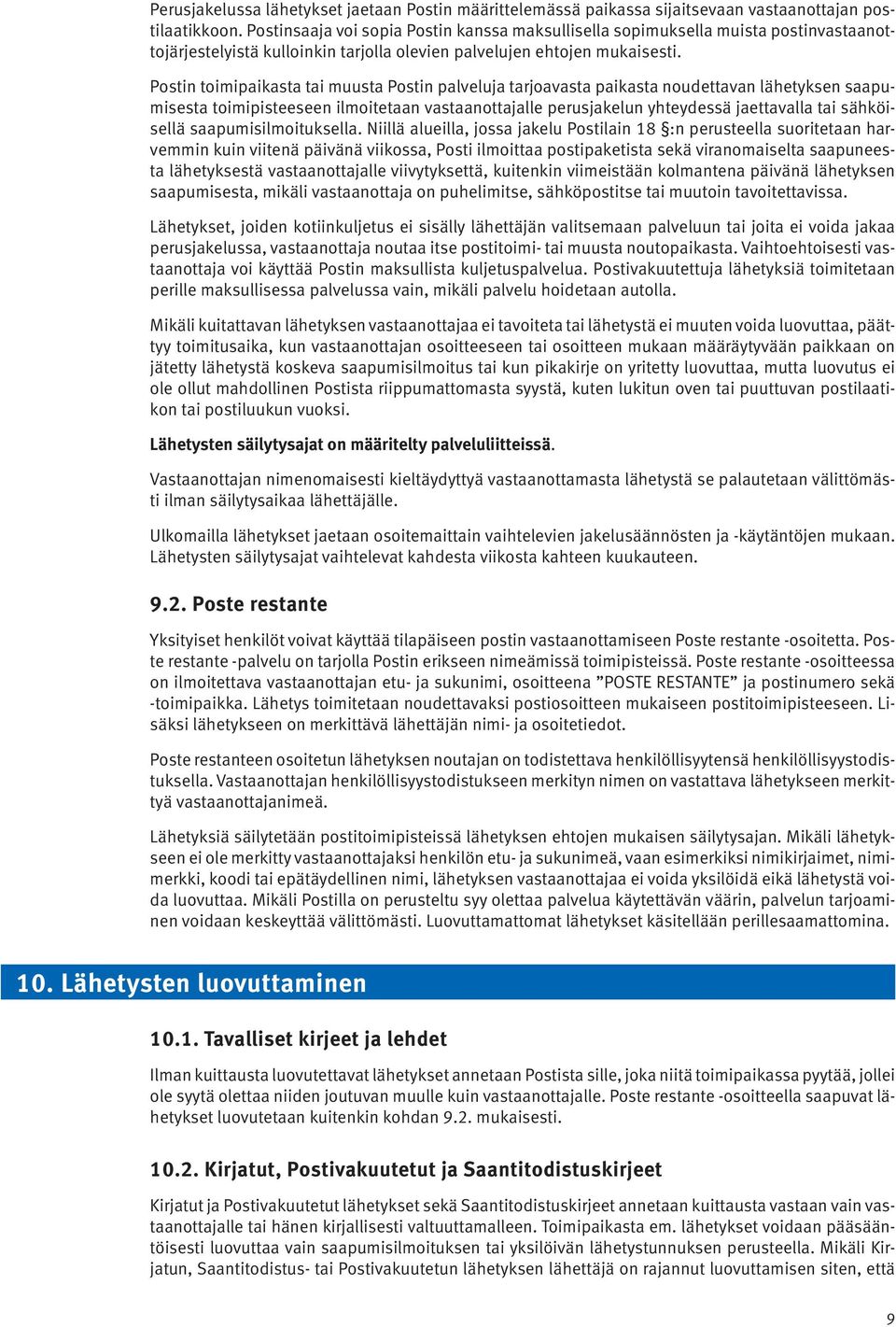 Perusjakelussa lähetykset jaetaan Postin määrittelemässä paikassa sijaitsevaan vastaanottajan postilaatikkoon. Postinsaaja voi sopia Postin kanssa maksullisella sopimuksella muista postinvastaanottojärjestelyistä kulloinkin tarjolla olevien palvelujen ehtojen mukaisesti.

Postin toimipaikasta tai muusta Postin palveluja tarjoavasta paikasta noudettavan lähetyksen saapumisesta toimipisteeseen ilmoitetaan vastaanottajalle perusjakelun yhteydessä jaettavalla tai sähköisellä saapumisilmoituksella. Niillä alueilla, jossa jakelu Postilain 18 §:n perusteella suoritetaan harvemmin kuin viitenä päivänä viikossa, Posti ilmoittaa postipaketista sekä viranomaiselta saapuneesta lähetyksestä vastaanottajalle viivytyksettä, kuitenkin viimeistään kolmantena päivänä lähetyksen saapumisesta, mikäli vastaanottaja on puhelimitse, sähköpostitse tai muutoin tavoitettavissa.

Lähetykset, joiden kotiinkuljetus ei sisälly lähettäjän valitsemaan palveluun tai joita ei voida jakaa perusjakelussa, vastaanottaja noutaa itse postitoimi- tai muusta noutopaikasta. Vaihtoehtoisesti vastaanottaja voi käyttää Postin maksullista kuljetuspalvelua. Postivakuutettuja lähetyksiä toimitetaan perille maksullisessa palvelussa vain, mikäli palvelu hoidetaan autolla.

Mikäli kuitattavan lähetyksen vastaanottajaa ei tavoiteta tai lähetystä ei muuten voida luovuttaa, päättyy toimitusaika, kun vastaanottajan osoitteeseen tai osoitteen mukaan määräytyvään paikkaan on jätetty lähetystä koskeva saapumisilmoitus tai kun pikakirje on yritetty luovuttaa, mutta luovutus ei ole ollut mahdollinen Postista riippumattomasta syystä, kuten lukitun oven tai puuttuvan postilaatikon tai postiluukun vuoksi.

Lähetysten säilytysajat on määritelty palveluliitteissä.

Vastaanottajan nimenomaisesti kieltäydyttyä vastaanottamasta lähetystä se palautetaan välittömästi ilman säilytysaikaa lähettäjälle.

Ulkomailla lähetykset jaetaan osoitemaittain vaihtelevien jakelusäännösten ja -käytäntöjen mukaan. Lähetysten säilytysajat vaihtelevat kahdesta viikosta kahteen kuukauteen.

9.2. Poste restante

Yksityiset henkilöt voivat käyttää tilapäiseen postin vastaanottamiseen Poste restante -osoitetta. Poste restante -palvelu on tarjolla Postin erikseen nimeämissä toimipisteissä. Poste restante -osoitteessa on ilmoitettava vastaanottajan etu- ja sukunimi, osoitteena ”POSTE RESTANTE” ja postinumero sekä -toimipaikka. Lähetys toimitetaan noudettavaksi postiosoitteen mukaiseen postitoimipisteeseen. Lisäksi lähetykseen on merkittävä lähettäjän nimi- ja osoitetiedot.

Poste restanteen osoitetun lähetyksen noutajan on todistettava henkilöllisyytensä henkilöllisyystodistuksella. Vastaanottajan henkilöllisyystodistukseen merkityn nimen on vastattava lähetykseen merkittyä vastaanottajanimeä.

Lähetyksiä säilytetään postitoimipisteissä lähetyksen ehtojen mukaisen säilytysajan. Mikäli lähetykseen ei ole merkitty vastaanottajaksi henkilön etu- ja sukunimeä, vaan esimerkiksi nimikirjaimet, nimimerkki, koodi tai epätäydellinen nimi, lähetyksen vastaanottajaa ei voida yksilöidä eikä lähetystä voida luovuttaa. Mikäli Postilla on perusteltu syy olettaa palvelua käytettävän väärin, palvelun tarjoaminen voidaan keskeyttää välittömästi. Luovuttamattomat lähetykset käsitellään perillesaamattomina.

10. Lähetysten luovuttaminen

10.1. Tavalliset kirjeet ja lehdet

Ilman kuittausta luovutettavat lähetykset annetaan Postista sille, joka niitä toimipaikassa pyytää, jollei ole syytä olettaa niiden joutuvan muulle kuin vastaanottajalle. Poste restante -osoitteella saapuvat lähetykset luovutetaan kuitenkin kohdan 9.2. mukaisesti.

10.2. Kirjatut, Postivakuutetut ja Saantitodistuskirjeet

Kirjatut ja Postivakuutetut lähetykset sekä Saantitodistuskirjeet annetaan kuittausta vastaan vain vastaanottajalle tai hänen kirjallisesti valtuuttamalleen. Toimipaikasta em. lähetykset voidaan pääsääntöisesti luovuttaa vain saapumisilmoituksen tai yksilöivän lähetystunnuksen perusteella. Mikäli Kirjatun, Saantitodistus- tai Postivakuutetun lähetyksen lähettäjä on rajannut luovuttamisen siten, että

9